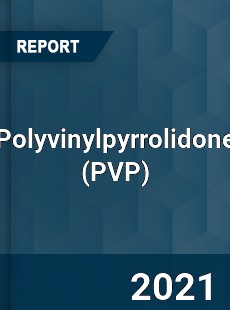 REPORT

Polyvinylpyrrolidone (PVP)

2021